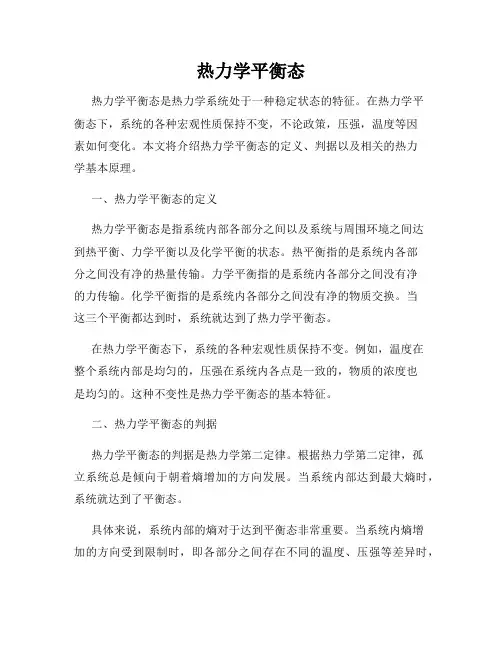 热力学平衡态

热力学平衡态是热力学系统处于一种稳定状态的特征。在热力学平衡态下，系统的各种宏观性质保持不变，不论政策，压强，温度等因素如何变化。本文将介绍热力学平衡态的定义、判据以及相关的热力学基本原理。

一、热力学平衡态的定义

热力学平衡态是指系统内部各部分之间以及系统与周围环境之间达到热平衡、力学平衡以及化学平衡的状态。热平衡指的是系统内各部分之间没有净的热量传输。力学平衡指的是系统内各部分之间没有净的力传输。化学平衡指的是系统内各部分之间没有净的物质交换。当这三个平衡都达到时，系统就达到了热力学平衡态。

在热力学平衡态下，系统的各种宏观性质保持不变。例如，温度在整个系统内部是均匀的，压强在系统内各点是一致的，物质的浓度也是均匀的。这种不变性是热力学平衡态的基本特征。

二、热力学平衡态的判据

热力学平衡态的判据是热力学第二定律。根据热力学第二定律，孤立系统总是倾向于朝着熵增加的方向发展。当系统内部达到最大熵时，系统就达到了平衡态。

具体来说，系统内部的熵对于达到平衡态非常重要。当系统内熵增加的方向受到限制时，即各部分之间存在不同的温度、压强等差异时，